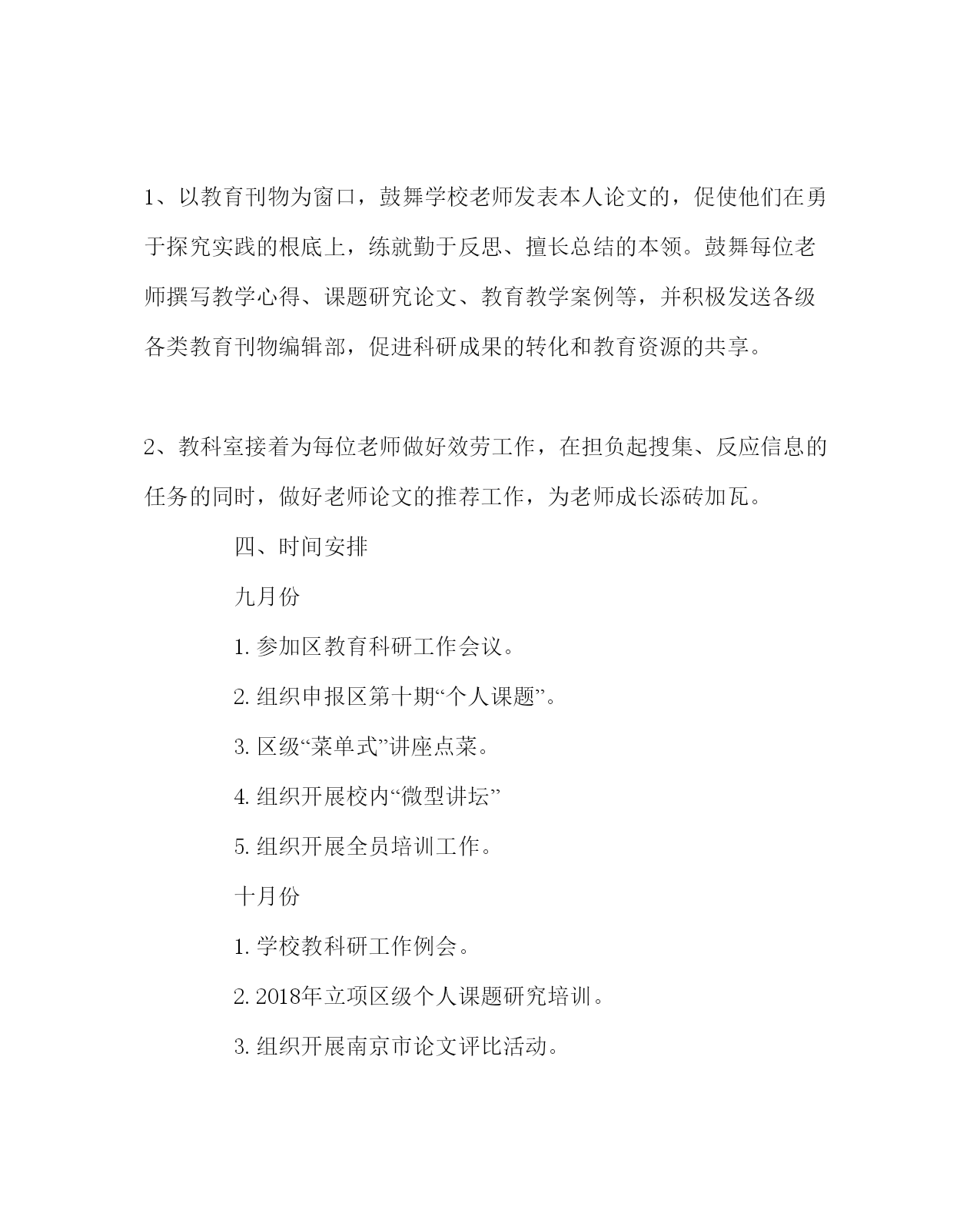 1、以教育刊物为窗口，鼓舞学校老师发表本人论文的，促使他们在勇于探究实践的根底上，练就勤于反思、擅长总结的本领。鼓舞每位老师撰写教学心得、课题研究论文、教育教学案例等，并积极发送各级各类教育刊物编辑部，促进科研成果的转化和教育资源的共享。

2、教科室接着为每位老师做好效劳工作，在担负起搜集、反应信息的任务的同时，做好老师论文的推荐工作，为老师成长添砖加瓦。

四、时间安排

九月份

1. 参加区教育科研工作会议。

2. 组织申报区第十期“个人课题”。

3. 区级“菜单式”讲座点菜。

4. 组织开展校内“微型讲坛”

5. 组织开展全员培训工作。

十月份

1. 学校教科研工作例会。

2. 2018年立项区级个人课题研究培训。

3. 组织开展南京市论文评比活动。